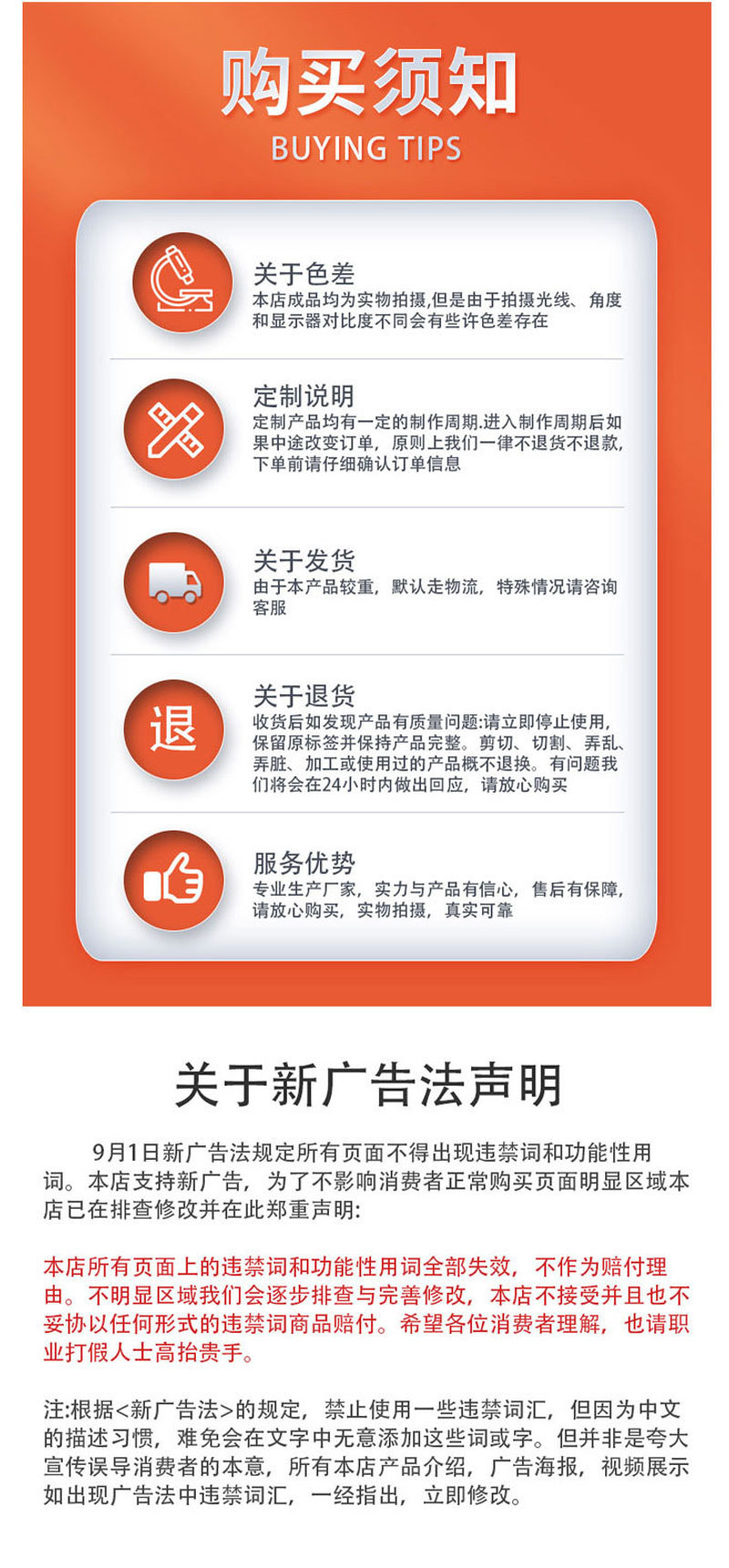 购买须知
BUYING TIPS

关于色差
本店成品均为实物拍摄,但是由于拍摄光线、角度和显示器对比度不同会有些许色差存在

定制说明
定制产品均有一定的制作周期.进入制作周期后如果中途改变订单，原则上我们一律不退货不退款，下单前请仔细确认订单信息

关于发货
由于本产品较重，默认走物流，特殊情况请咨询客服

退

关于退货
收货后如发现产品有质量问题:请立即停止使用,保留原标签并保持产品完整。剪切、切割、弄乱、弄脏、加工或使用过的产品概不退换。有问题我们将会在24小时内做出回应，请放心购买

服务优势
专业生产厂家，实力与产品有信心，售后有保障，请放心购买，实物拍摄，真实可靠

关于新广告法声明

9月1日新广告法规定所有页面不得出现违禁词和功能性用词。本店支持新广告，为了不影响消费者正常购买页面明显区域本店已在排查修改并在此郑重声明:

本店所有页面上的违禁词和功能性用词全部失效，不作为赔付理由。不明显区域我们会逐步排查与完善修改，本店不接受并且也不妥协以任何形式的违禁词商品赔付。希望各位消费者理解，也请职业打假人士高抬贵手。

注:根据<新广告法>的规定，禁止使用一些违禁词汇，但因为中文的描述习惯，难免会在文字中无意添加这些词或字。但并非是夸大宣传误导消费者的本意，所有本店产品介绍，广告海报，视频展示如出现广告法中违禁词汇，一经指出，立即修改。